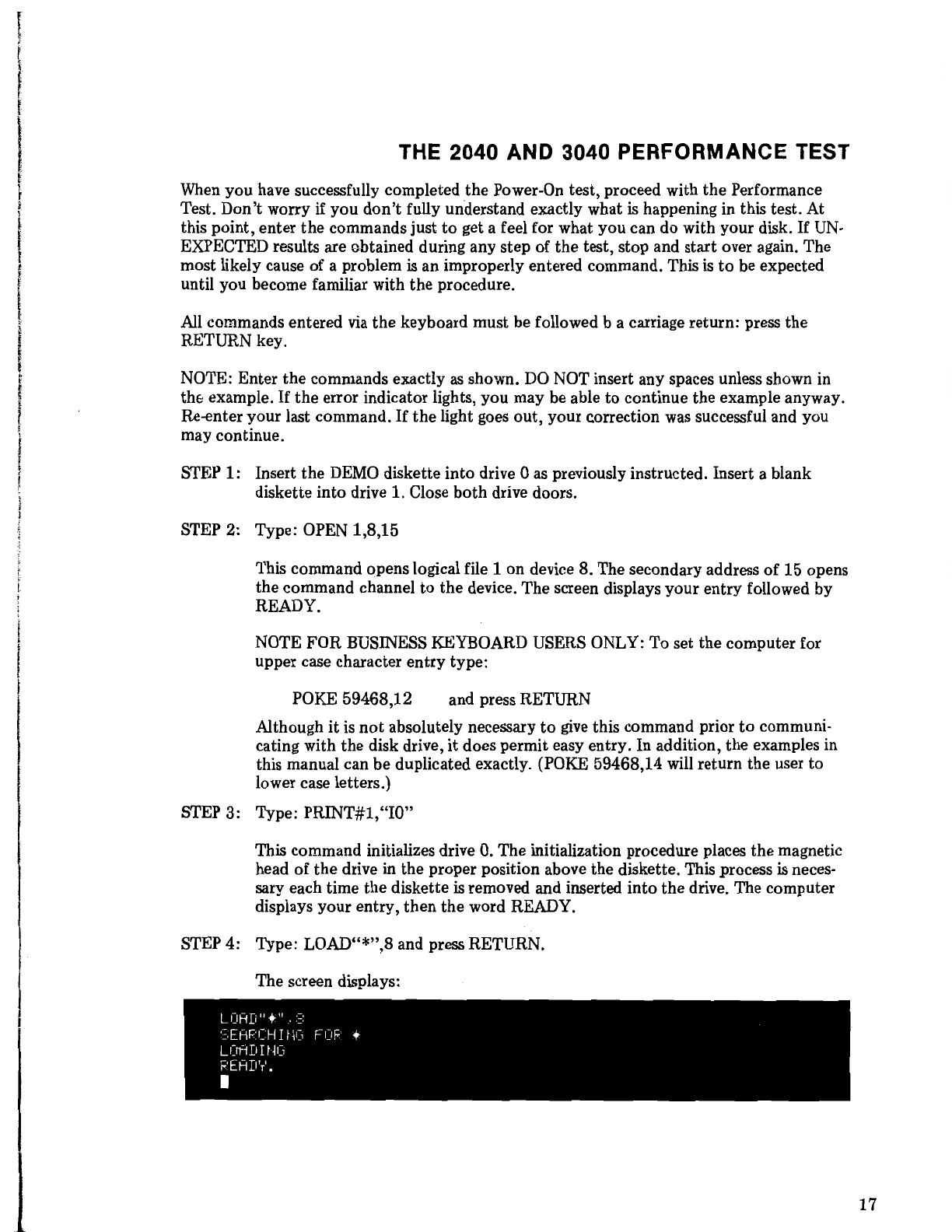 THE 2040 AND 3040 PERFORMANCE TEST

When you have successfully completed the Power-On test, proceed with the Performance Test. Don't worry if you don't fully understand exactly what is happening in this test. At this point, enter the commands just to get a feel for what you can do with your disk. If UNEXPECTED results are obtained during any step of the test, stop and start over again. The most likely cause of a problem is an improperly entered command. This is to be expected until you become familiar with the procedure.

All commands entered via the keyboard must be followed b a carriage return: press the RETURN key.

NOTE: Enter the commands exactly as shown. DO NOT insert any spaces unless shown in the example. If the error indicator lights, you may be able to continue the example anyway. Re-enter your last command. If the light goes out, your correction was successful and you may continue.

STEP 1: Insert the DEMO diskette into drive 0 as previously instructed. Insert a blank diskette into drive 1. Close both drive doors.

STEP 2: Type: OPEN 1,8,15

This command opens logical file 1 on device 8. The secondary address of 15 opens the command channel to the device. The screen displays your entry followed by READY.

NOTE FOR BUSINESS KEYBOARD USERS ONLY: To set the computer for upper case character entry type:

POKE 59468,12 and press RETURN

Although it is not absolutely necessary to give this command prior to communicating with the disk drive, it does permit easy entry. In addition, the examples in this manual can be duplicated exactly. (POKE 59468,14 will return the user to lower case letters.)

STEP 3: Type: PRINT#1,"I0"

This command initializes drive 0. The initialization procedure places the magnetic head of the drive in the proper position above the diskette. This process is necessary each time the diskette is removed and inserted into the drive. The computer displays your entry, then the word READY.

STEP 4: Type: LOAD"*",8 and press RETURN.

The screen displays:

LOAD"*",8
SEARCHING FOR *
LOADING
READY.

17